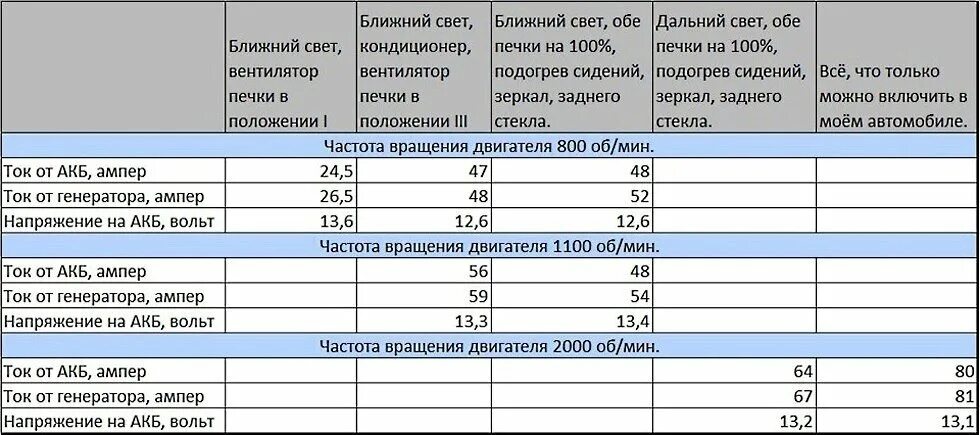 | | Ближний свет, вентилятор печки в положении I | Ближний свет, кондиционер, вентилятор печки в положении III | Ближний свет, обе печки на 100%, подогрев сидений, зеркал, заднего стекла. | Дальний свет, обе печки на 100%, подогрев сидений, зеркал, заднего стекла. | Всё, что только можно включить в моём автомобиле. |
|---|---|---|---|---|---|
| Частота вращения двигателя 800 об/мин. | | | | | |
| Ток от АКБ, ампер | 24,5 | 47 | 48 | | |
| Ток от генератора, ампер | 26,5 | 48 | 52 | | |
| Напряжение на АКБ, вольт | 13,6 | 12,6 | 12,6 | | |
| Частота вращения двигателя 1100 об/мин. | | | | | |
| Ток от АКБ, ампер | | 56 | 48 | | |
| Ток от генератора, ампер | | 59 | 54 | | |
| Напряжение на АКБ, вольт | | 13,3 | 13,4 | | |
| Частота вращения двигателя 2000 об/мин. | | | | | |
| Ток от АКБ, ампер | | | | 64 | 80 |
| Ток от генератора, ампер | | | | 67 | 81 |
| Напряжение на АКБ, вольт | | | | 13,2 | 13,1 |